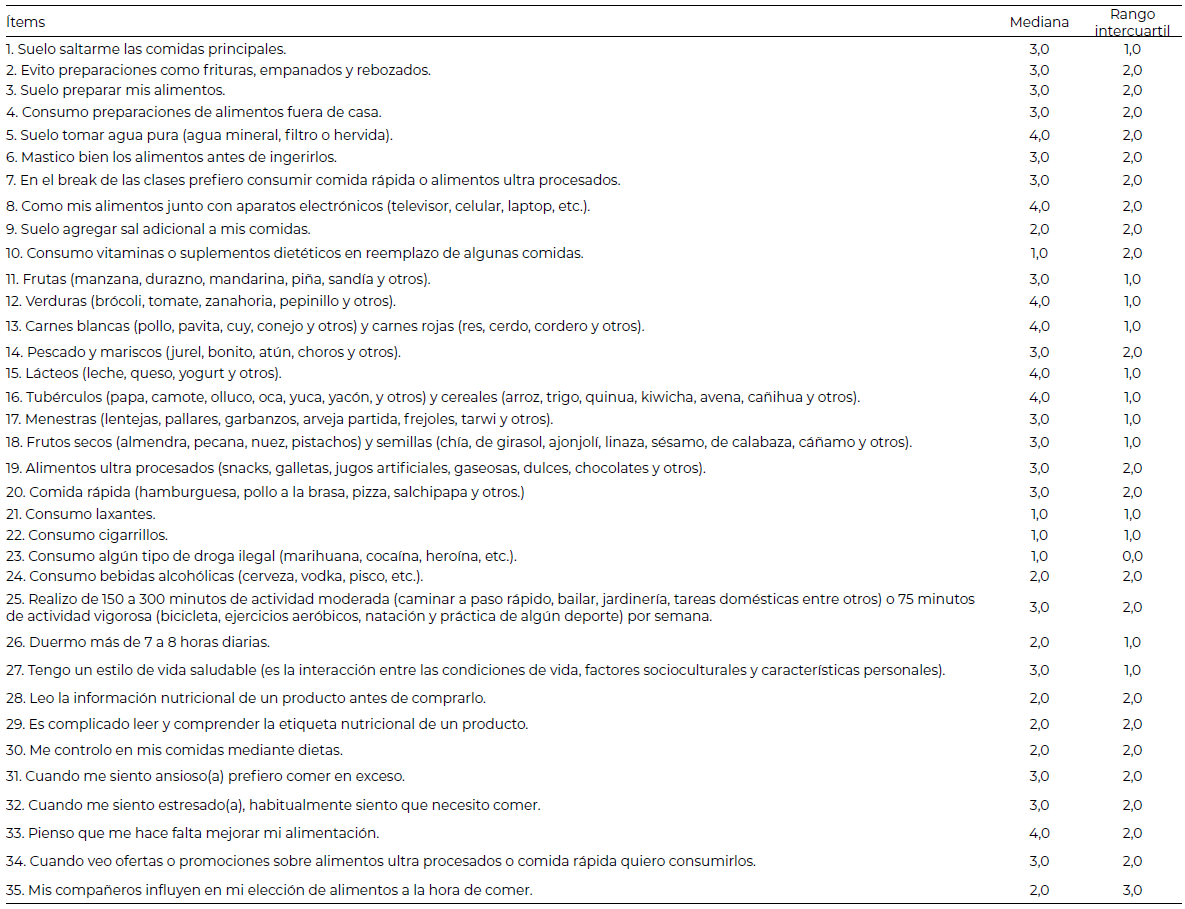 | Ítems | Mediana | Rango intercuartil |
|---|---|---|
| 1. Suelo saltarme las comidas principales. | 3,0 | 1,0 |
| 2. Evito preparaciones como frituras, empanados y rebozados. | 3,0 | 2,0 |
| 3. Suelo preparar mis alimentos. | 3,0 | 2,0 |
| 4. Consumo preparaciones de alimentos fuera de casa. | 3,0 | 2,0 |
| 5. Suelo tomar agua pura (agua mineral, filtro o hervida). | 4,0 | 2,0 |
| 6. Mastico bien los alimentos antes de ingerirlos. | 3,0 | 2,0 |
| 7. En el break de las clases prefiero consumir comida rápida o alimentos ultra procesados. | 3,0 | 2,0 |
| 8. Como mis alimentos junto con aparatos electrónicos (televisor, celular, laptop, etc.). | 4,0 | 2,0 |
| 9. Suelo agregar sal adicional a mis comidas. | 2,0 | 2,0 |
| 10. Consumo vitaminas o suplementos dietéticos en reemplazo de algunas comidas. | 1,0 | 2,0 |
| 11. Frutas (manzana, durazno, mandarina, piña, sandía y otros). | 3,0 | 1,0 |
| 12. Verduras (brócoli, tomate, zanahoria, pepinillo y otros). | 4,0 | 1,0 |
| 13. Carnes blancas (pollo, pavita, cuy, conejo y otros) y carnes rojas (res, cerdo, cordero y otros). | 4,0 | 1,0 |
| 14. Pescado y mariscos (jurel, bonito, atún, choros y otros). | 3,0 | 2,0 |
| 15. Lácteos (leche, queso, yogurt y otros). | 4,0 | 1,0 |
| 16. Tubérculos (papa, camote, olluco, oca, yuca, yacón, y otros) y cereales (arroz, trigo, quinua, kiwicha, avena, cañihua y otros). | 4,0 | 1,0 |
| 17. Menestras (lentejas, pallares, garbanzos, arveja partida, frejoles, tarwi y otros). | 3,0 | 1,0 |
| 18. Frutos secos (almendra, pecana, nuez, pistachos) y semillas (chía, de girasol, ajonjolí, linaza, sésamo, de calabaza, cáñamo y otros). | 3,0 | 1,0 |
| 19. Alimentos ultra procesados (snacks, galletas, jugos artificiales, gaseosas, dulces, chocolates y otros). | 3,0 | 2,0 |
| 20. Comida rápida (hamburguesa, pollo a la brasa, pizza, salchipapa y otros.) | 3,0 | 2,0 |
| 21. Consumo laxantes. | 1,0 | 1,0 |
| 22. Consumo cigarrillos. | 1,0 | 1,0 |
| 23. Consumo algún tipo de droga ilegal (marihuana, cocaína, heroína, etc.). | 1,0 | 0,0 |
| 24. Consumo bebidas alcohólicas (cerveza, vodka, pisco, etc.). | 2,0 | 2,0 |
| 25. Realizo de 150 a 300 minutos de actividad moderada (caminar a paso rápido, bailar, jardinería, tareas domésticas entre otros) o 75 minutos de actividad vigorosa (bicicleta, ejercicios aeróbicos, natación y práctica de algún deporte) por semana. | 3,0 | 2,0 |
| 26. Duermo más de 7 a 8 horas diarias. | 2,0 | 1,0 |
| 27. Tengo un estilo de vida saludable (es la interacción entre las condiciones de vida, factores socioculturales y características personales). | 3,0 | 1,0 |
| 28. Leo la información nutricional de un producto antes de comprarlo. | 2,0 | 2,0 |
| 29. Es complicado leer y comprender la etiqueta nutricional de un producto. | 2,0 | 2,0 |
| 30. Me controlo en mis comidas mediante dietas. | 2,0 | 2,0 |
| 31. Cuando me siento ansioso(a) prefiero comer en exceso. | 3,0 | 2,0 |
| 32. Cuando me siento estresado(a), habitualmente siento que necesito comer. | 3,0 | 2,0 |
| 33. Pienso que me hace falta mejorar mi alimentación. | 4,0 | 2,0 |
| 34. Cuando veo ofertas o promociones sobre alimentos ultra procesados o comida rápida quiero consumirlos. | 3,0 | 2,0 |
| 35. Mis compañeros influyen en mi elección de alimentos a la hora de comer. | 2,0 | 3,0 |